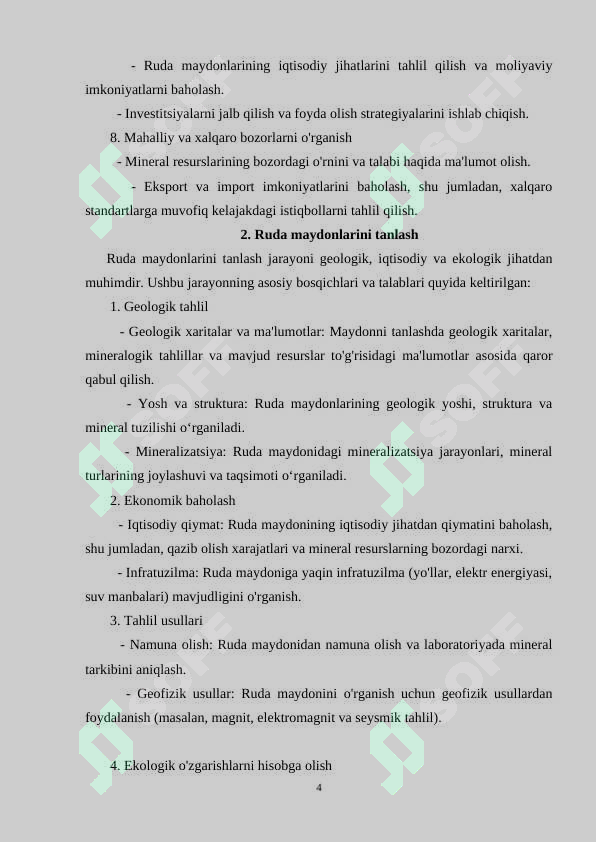 - Ruda maydonlarining iqtisodiy jihatlarini tahlil qilish va moliyaviy imkoniyatlarni baholash.

- Investitsiyalarni jalb qilish va foyda olish strategiyalarini ishlab chiqish.

8. Mahalliy va xalqaro bozorlarni o'rganish

- Mineral resurslarining bozordagi o'rnini va talabi haqida ma'lumot olish.

- Eksport va import imkoniyatlarini baholash, shu jumladan, xalqaro standartlarga muvofiq kelajakdagi istiqbollarni tahlil qilish.

2. Ruda maydonlarini tanlash

Ruda maydonlarini tanlash jarayoni geologik, iqtisodiy va ekologik jihatdan muhimdir. Ushbu jarayonning asosiy bosqichlari va talablari quyida keltirilgan:

1. Geologik tahlil

- Geologik xaritalar va ma'lumotlar: Maydonni tanlashda geologik xaritalar, mineralogik tahlillar va mavjud resurslar to'g'risidagi ma'lumotlar asosida qaror qabul qilish.

- Yosh va struktura: Ruda maydonlarining geologik yoshi, struktura va mineral tuzilishi o‘rganiladi.

- Mineralizatsiya: Ruda maydonidagi mineralizatsiya jarayonlari, mineral turlarining joylashuvi va taqsimoti o‘rganiladi.

2. Ekonomik baholash

- Iqtisodiy qiymat: Ruda maydonining iqtisodiy jihatdan qiymatini baholash, shu jumladan, qazib olish xarajatlari va mineral resurslarning bozordagi narxi.

- Infratuzilma: Ruda maydoniga yaqin infratuzilma (yo'llar, elektr energiyasi, suv manbalari) mavjudligini o'rganish.

3. Tahlil usullari

- Namuna olish: Ruda maydonidan namuna olish va laboratoriyada mineral tarkibini aniqlash.

- Geofizik usullar: Ruda maydonini o'rganish uchun geofizik usullardan foydalanish (masalan, magnit, elektromagnit va seysmik tahlil).

4. Ekologik o'zgarishlarni hisobga olish

4